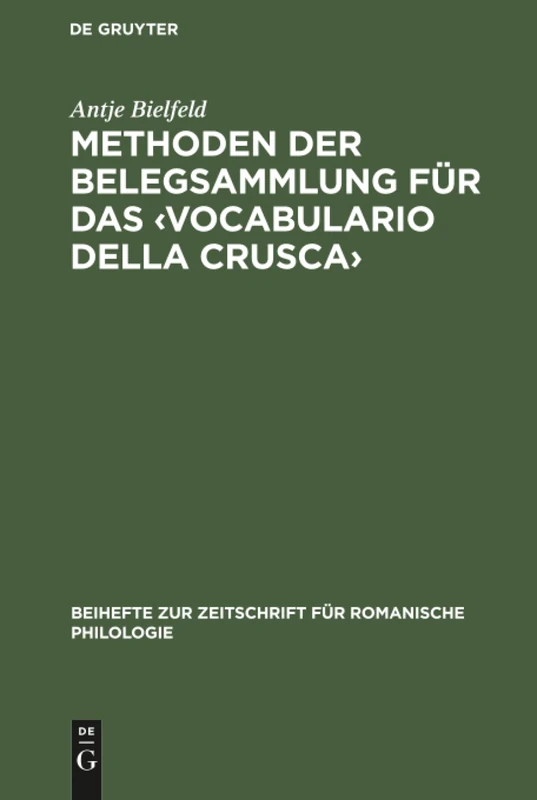 DE GRUYTER

Antje Bielfeld

METHODEN DER BELEGSAMMLUNG FÜR DAS ‹VOCABULARIO DELLA CRUSCA›

BEIHEFTE ZUR ZEITSCHRIFT FÜR ROMANISCHE PHILOLOGIE

DE
G